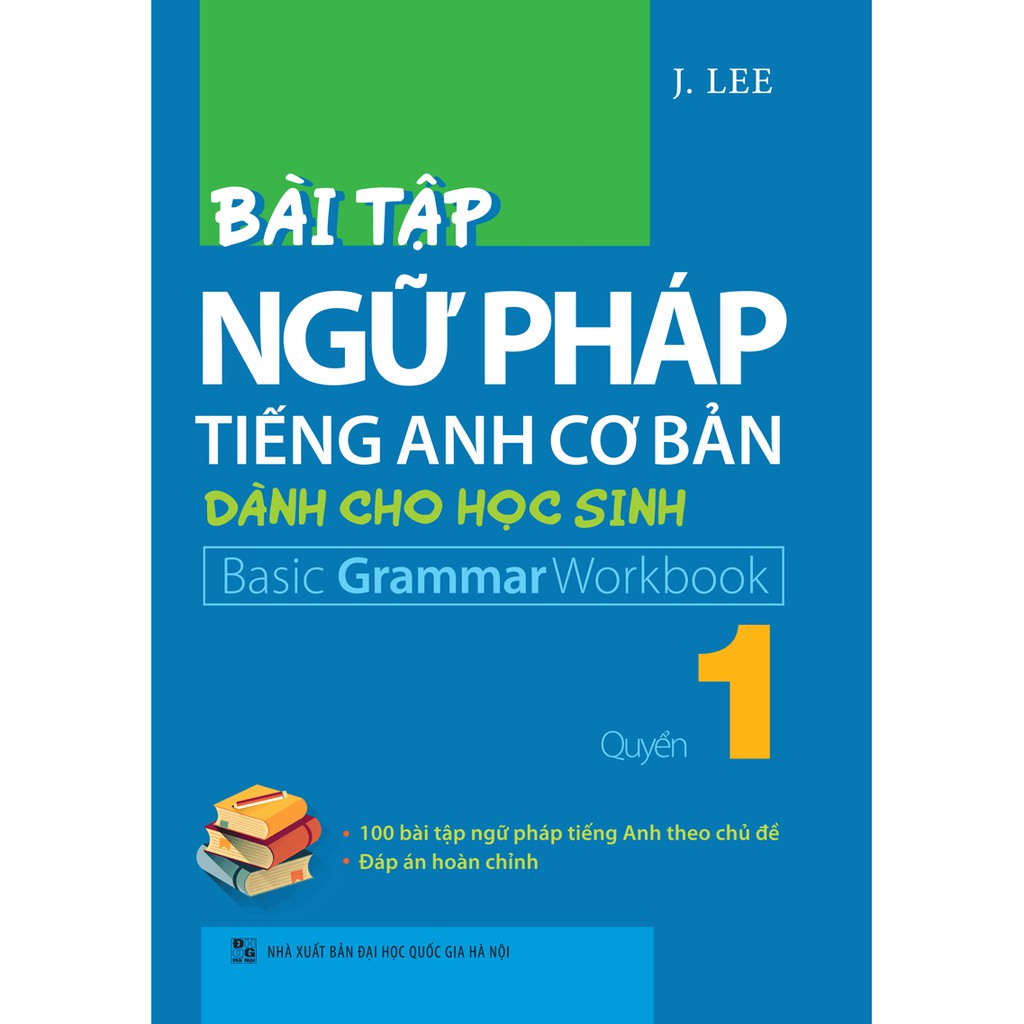 J. LEE

BÀI TẬP
NGỮ PHÁP
TIẾNG ANH CƠ BẢN
DÀNH CHO HỌC SINH

Basic Grammar Workbook

Quyển 1

• 100 bài tập ngữ pháp tiếng Anh theo chủ đề
• Đáp án hoàn chỉnh

NHÀ XUẤT BẢN ĐẠI HỌC QUỐC GIA HÀ NỘI